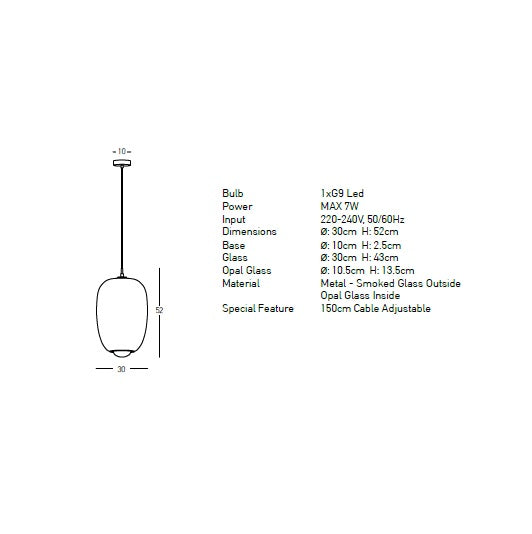 10

52

30

| Bulb | 1xG9 Led |
|---|---|
| Power | MAX 7W |
| Input | 220-240V, 50/60Hz |
| Dimensions | Ø: 30cm H: 52cm |
| Base | Ø: 10cm H: 2.5cm |
| Glass | Ø: 30cm H: 43cm |
| Opal Glass | Ø: 10.5cm H: 13.5cm |
| Material | Metal - Smoked Glass Outside Opal Glass Inside |
| Special Feature | 150cm Cable Adjustable |